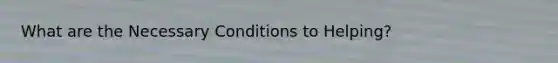 What are the Necessary Conditions to Helping?